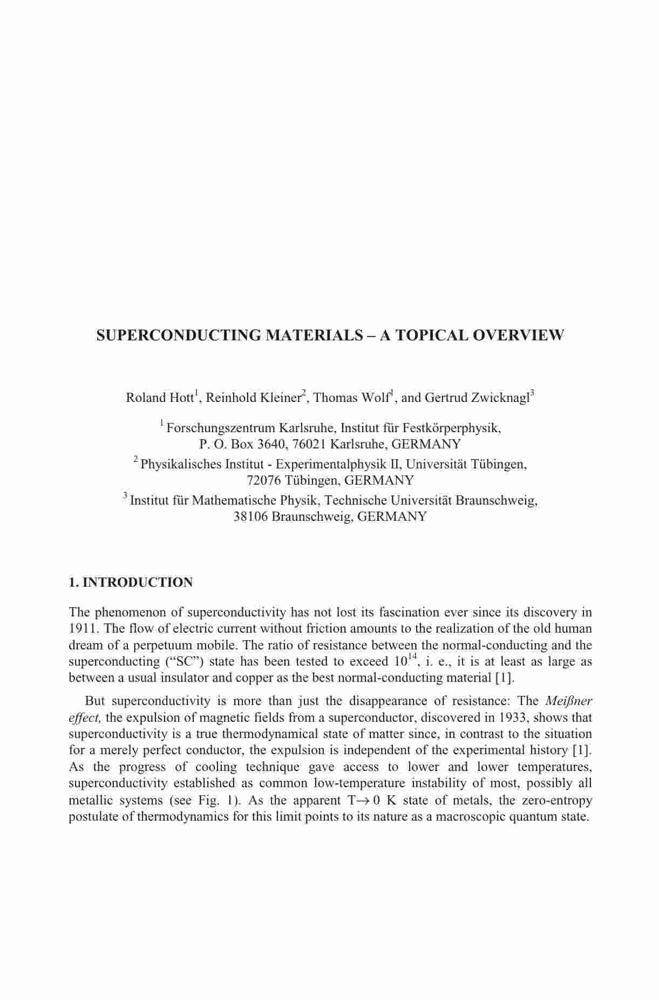 SUPERCONDUCTING MATERIALS – A TOPICAL OVERVIEW

Roland Hott$^1$, Reinhold Kleiner$^2$, Thomas Wolf$^1$, and Gertrud Zwicknagl$^3$

$^1$ Forschungszentrum Karlsruhe, Institut für Festkörperphysik, P. O. Box 3640, 76021 Karlsruhe, GERMANY
$^2$ Physikalisches Institut - Experimentalphysik II, Universität Tübingen, 72076 Tübingen, GERMANY
$^3$ Institut für Mathematische Physik, Technische Universität Braunschweig, 38106 Braunschweig, GERMANY

1. INTRODUCTION

The phenomenon of superconductivity has not lost its fascination ever since its discovery in 1911. The flow of electric current without friction amounts to the realization of the old human dream of a perpetuum mobile. The ratio of resistance between the normal-conducting and the superconducting ("SC") state has been tested to exceed $10^{14}$, i. e., it is at least as large as between a usual insulator and copper as the best normal-conducting material [1].

But superconductivity is more than just the disappearance of resistance: The Meißner effect, the expulsion of magnetic fields from a superconductor, discovered in 1933, shows that superconductivity is a true thermodynamical state of matter since, in contrast to the situation for a merely perfect conductor, the expulsion is independent of the experimental history [1]. As the progress of cooling technique gave access to lower and lower temperatures, superconductivity established as common low-temperature instability of most, possibly all metallic systems (see Fig. 1). As the apparent $T \rightarrow 0$ K state of metals, the zero-entropy postulate of thermodynamics for this limit points to its nature as a macroscopic quantum state.